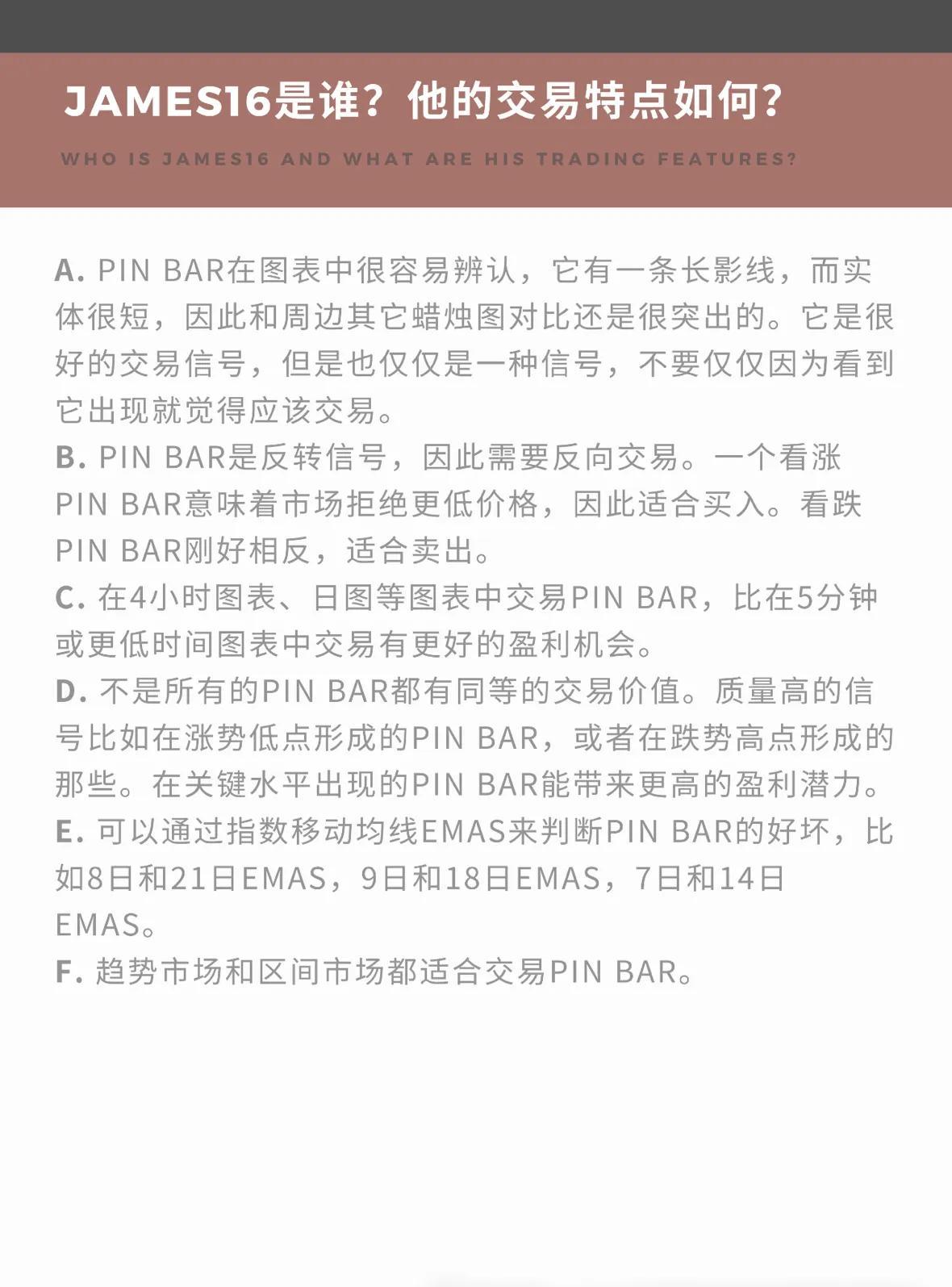 JAMES16是谁？他的交易特点如何？

WHO IS JAMES16 AND WHAT ARE HIS TRADING FEATURES?

A. PIN BAR在图表中很容易辨认，它有一条长影线，而实体很短，因此和周边其它蜡烛图对比还是很突出的。它是很好的交易信号，但是也仅仅是一种信号，不要仅仅因为看到它出现就觉得应该交易。
B. PIN BAR是反转信号，因此需要反向交易。一个看涨PIN BAR意味着市场拒绝更低价格，因此适合买入。看跌PIN BAR刚好相反，适合卖出。
C. 在4小时图表、日图等图表中交易PIN BAR，比在5分钟或更低时间图表中交易有更好的盈利机会。
D. 不是所有的PIN BAR都有同等的交易价值。质量高的信号比如在涨势低点形成的PIN BAR，或者在跌势高点形成的那些。在关键水平出现的PIN BAR能带来更高的盈利潜力。
E. 可以通过指数移动均线EMAS来判断PIN BAR的好坏，比如8日和21日EMAS，9日和18日EMAS，7日和14日EMAS。
F. 趋势市场和区间市场都适合交易PIN BAR。